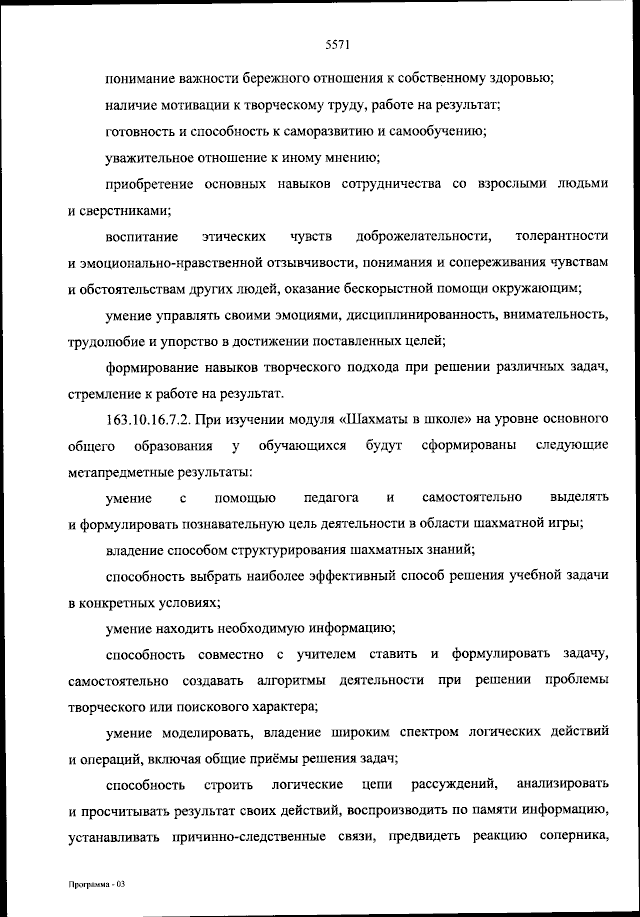 5571

понимание важности бережного отношения к собственному здоровью;

наличие мотивации к творческому труду, работе на результат;

готовность и способность к саморазвитию и самообучению;

уважительное отношение к иному мнению;

приобретение основных навыков сотрудничества со взрослыми людьми и сверстниками;

воспитание этических чувств доброжелательности, толерантности и эмоционально-нравственной отзывчивости, понимания и сопереживания чувствам и обстоятельствам других людей, оказание бескорыстной помощи окружающим;

умение управлять своими эмоциями, дисциплинированность, внимательность, трудолюбие и упорство в достижении поставленных целей;

формирование навыков творческого подхода при решении различных задач, стремление к работе на результат.

163.10.16.7.2. При изучении модуля «Шахматы в школе» на уровне основного общего образования у обучающихся будут сформированы следующие метапредметные результаты:

умение с помощью педагога и самостоятельно выделять и формулировать познавательную цель деятельности в области шахматной игры;

владение способом структурирования шахматных знаний;

способность выбрать наиболее эффективный способ решения учебной задачи в конкретных условиях;

умение находить необходимую информацию;

способность совместно с учителем ставить и формулировать задачу, самостоятельно создавать алгоритмы деятельности при решении проблемы творческого или поискового характера;

умение моделировать, владение широким спектром логических действий и операций, включая общие приёмы решения задач;

способность строить логические цепи рассуждений, анализировать и просчитывать результат своих действий, воспроизводить по памяти информацию, устанавливать причинно-следственные связи, предвидеть реакцию соперника,

Программа - 03